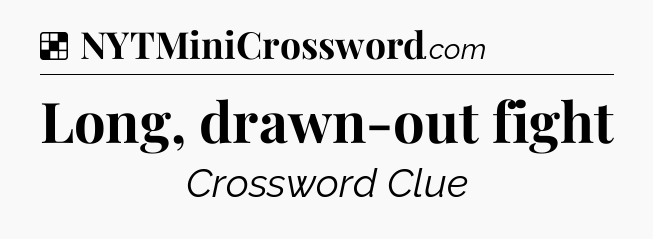 NYTMiniCrossword.com

Long, drawn-out fight

Crossword Clue